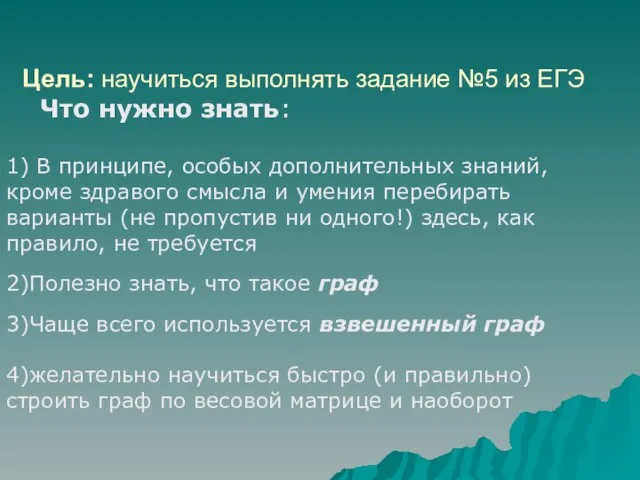 Цель: научиться выполнять задание №5 из ЕГЭ
Что нужно знать:

1) В принципе, особых дополнительных знаний, кроме здравого смысла и умения перебирать варианты (не пропустив ни одного!) здесь, как правило, не требуется

2)Полезно знать, что такое граф

3)Чаще всего используется взвешенный граф

4)желательно научиться быстро (и правильно) строить граф по весовой матрице и наоборот